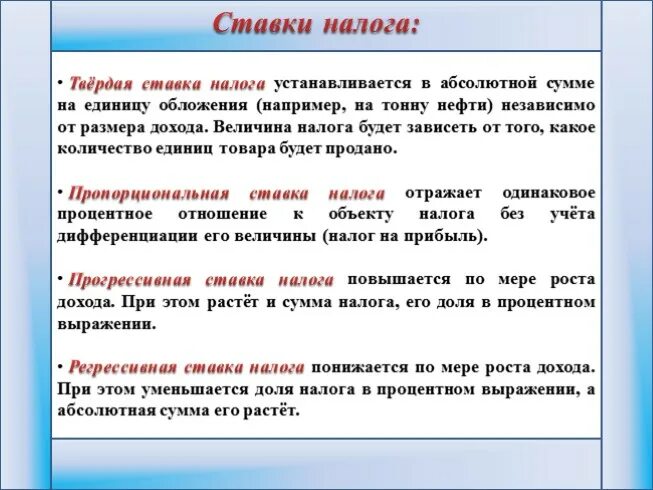 Ставки налога:

• Твёрдая ставка налога устанавливается в абсолютной сумме на единицу обложения (например, на тонну нефти) независимо от размера дохода. Величина налога будет зависеть от того, какое количество единиц товара будет продано.

• Пропорциональная ставка налога отражает одинаковое процентное отношение к объекту налога без учёта дифференциации его величины (налог на прибыль).

• Прогрессивная ставка налога повышается по мере роста дохода. При этом растёт и сумма налога, его доля в процентном выражении.

• Регрессивная ставка налога понижается по мере роста дохода. При этом уменьшается доля налога в процентном выражении, а абсолютная сумма его растёт.